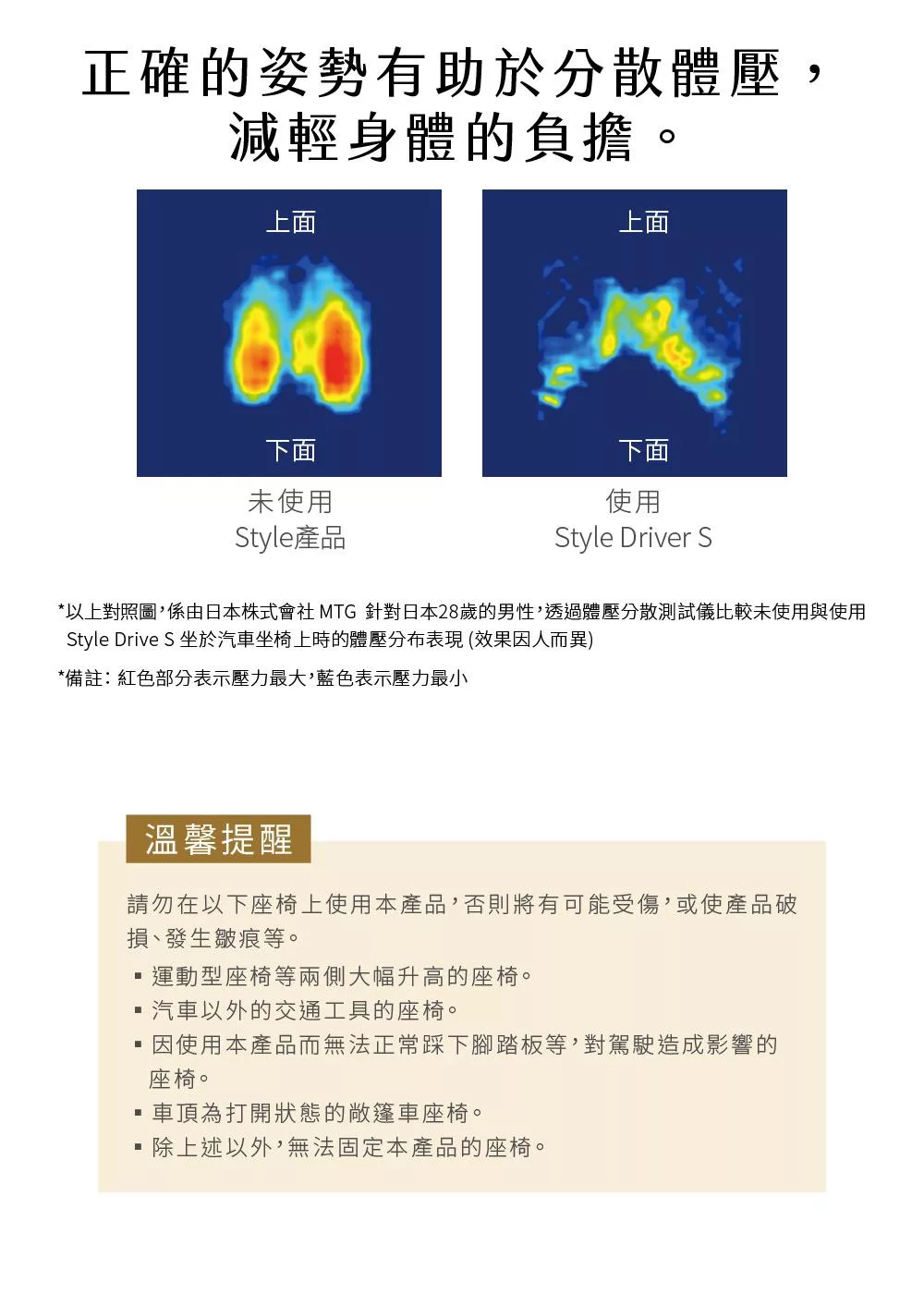 正確的姿勢有助於分散體壓，減輕身體的負擔。

上面

下面

未使用
Style產品

上面

下面

使用
Style Driver S

*以上對照圖，係由日本株式會社 MTG 針對日本28歲的男性，透過體壓分散測試儀比較未使用與使用 Style Drive S 坐於汽車坐椅上時的體壓分布表現 (效果因人而異)

*備註：紅色部分表示壓力最大，藍色表示壓力最小

溫馨提醒

請勿在以下座椅上使用本產品，否則將有可能受傷，或使產品破損、發生皺痕等。

▪ 運動型座椅等兩側大幅升高的座椅。
▪ 汽車以外的交通工具的座椅。
▪ 因使用本產品而無法正常踩下腳踏板等，對駕駛造成影響的座椅。
▪ 車頂為打開狀態的敞篷車座椅。
▪ 除上述以外，無法固定本產品的座椅。